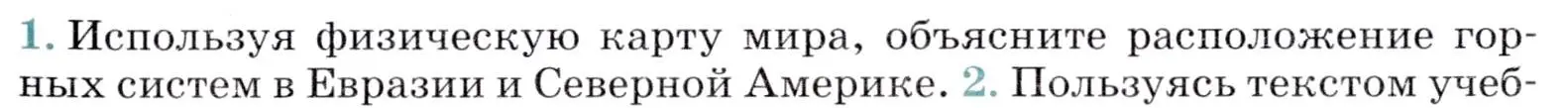 1. Используя физическую карту мира, объясните расположение горных систем в Евразии и Северной Америке. 2. Пользуясь текстом учеб-